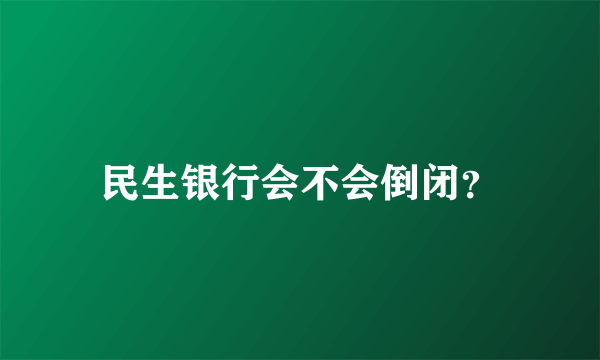 民生银行会不会倒闭?